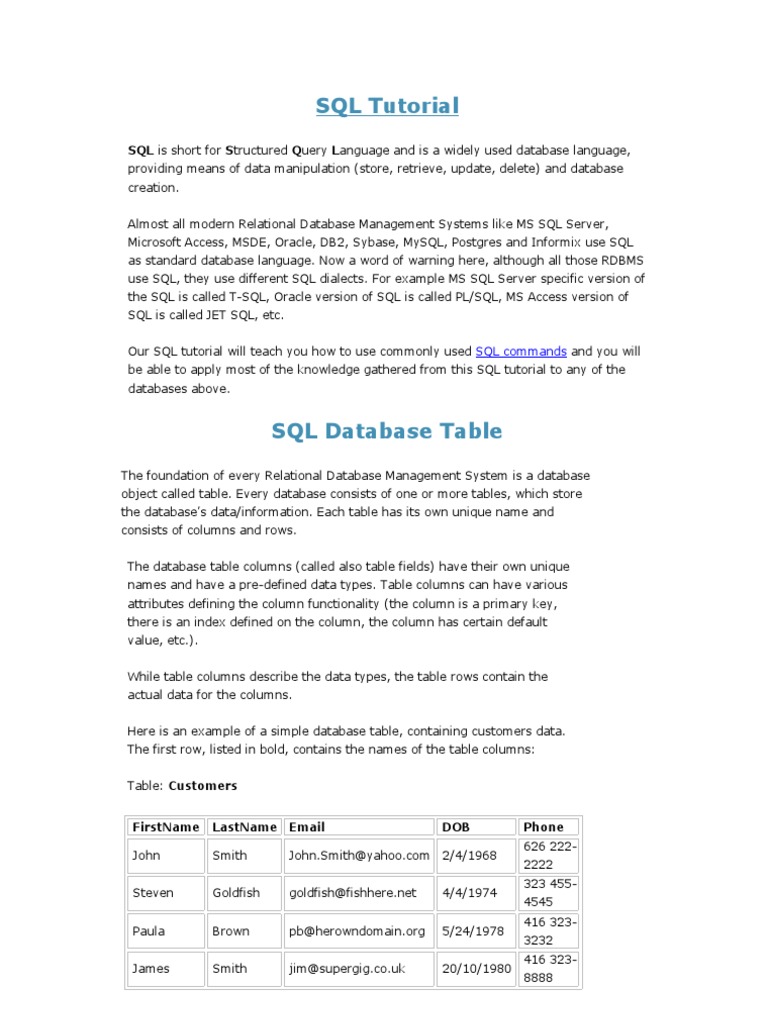 SQL Tutorial

SQL is short for Structured Query Language and is a widely used database language, providing means of data manipulation (store, retrieve, update, delete) and database creation.

Almost all modern Relational Database Management Systems like MS SQL Server, Microsoft Access, MSDE, Oracle, DB2, Sybase, MySQL, Postgres and Informix use SQL as standard database language. Now a word of warning here, although all those RDBMS use SQL, they use different SQL dialects. For example MS SQL Server specific version of the SQL is called T-SQL, Oracle version of SQL is called PL/SQL, MS Access version of SQL is called JET SQL, etc.

Our SQL tutorial will teach you how to use commonly used SQL commands and you will be able to apply most of the knowledge gathered from this SQL tutorial to any of the databases above.

SQL Database Table

The foundation of every Relational Database Management System is a database object called table. Every database consists of one or more tables, which store the database's data/information. Each table has its own unique name and consists of columns and rows.

The database table columns (called also table fields) have their own unique names and have a pre-defined data types. Table columns can have various attributes defining the column functionality (the column is a primary key, there is an index defined on the column, the column has certain default value, etc.).

While table columns describe the data types, the table rows contain the actual data for the columns.

Here is an example of a simple database table, containing customers data. The first row, listed in bold, contains the names of the table columns:

Table: Customers

| FirstName | LastName | Email | DOB | Phone |
|---|---|---|---|---|
| John | Smith | John.Smith@yahoo.com | 2/4/1968 | 626 222-2222 |
| Steven | Goldfish | goldfish@fishhere.net | 4/4/1974 | 323 455-4545 |
| Paula | Brown | pb@herowndomain.org | 5/24/1978 | 416 323-3232 |
| James | Smith | jim@supergig.co.uk | 20/10/1980 | 416 323-8888 |